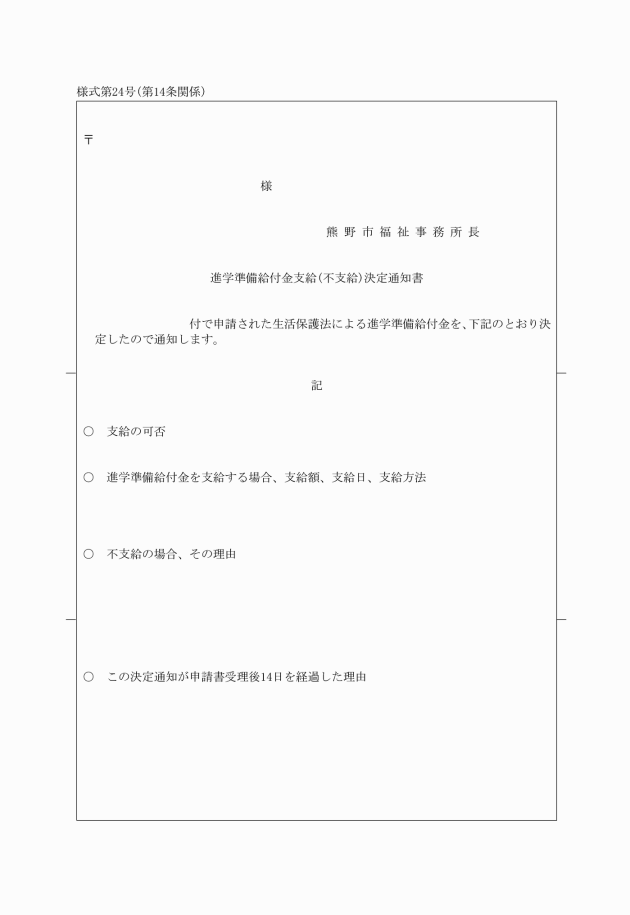 様式第24号(第14条関係)

〒

様

熊野市福祉事務所長

進学準備給付金支給(不支給)決定通知書

付で申請された生活保護法による進学準備給付金を、下記のとおり決定したので通知します。

記

○　支給の可否

○　進学準備給付金を支給する場合、支給額、支給日、支給方法

○　不支給の場合、その理由

○　この決定通知が申請書受理後14日を経過した理由